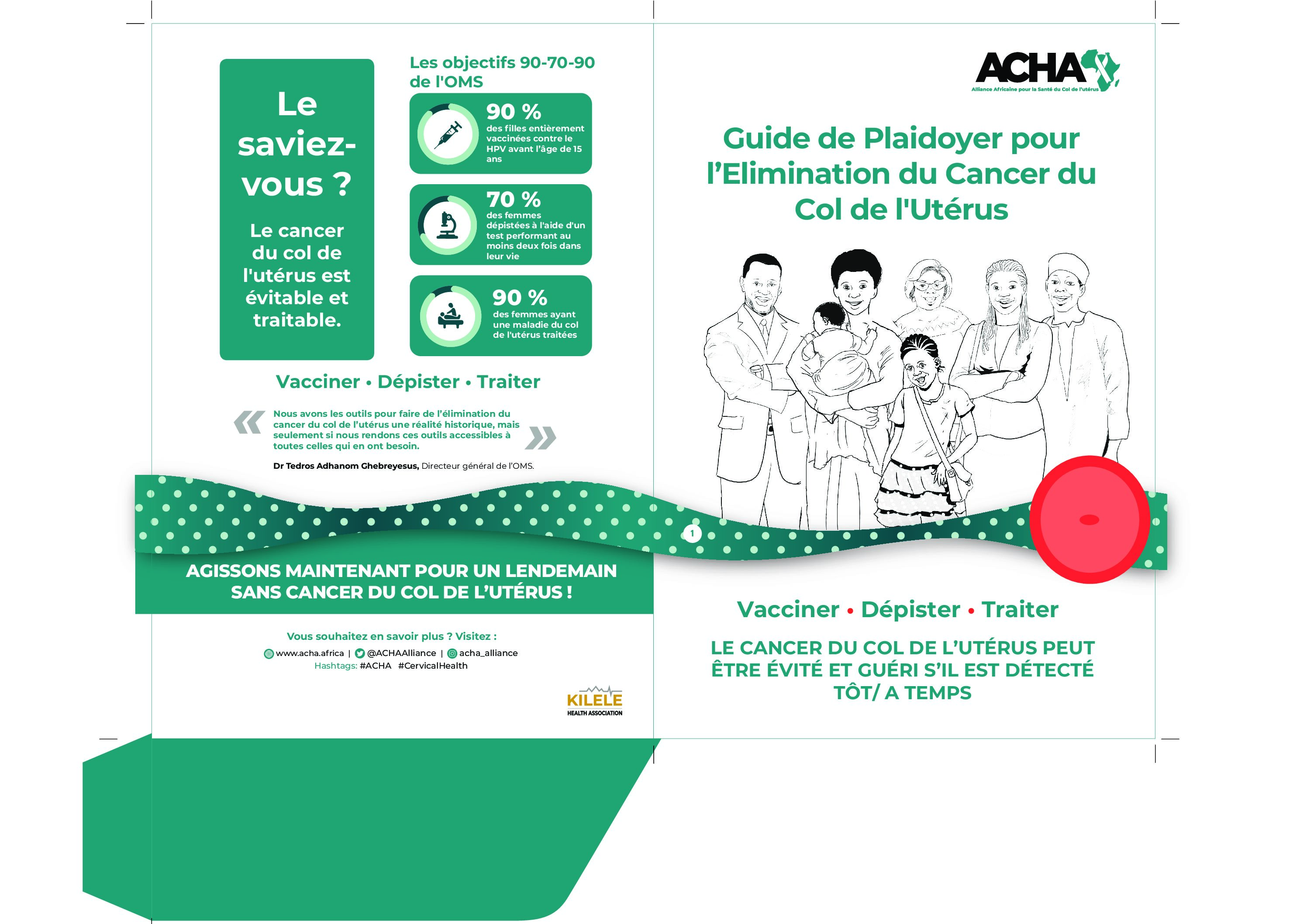 Le saviez-vous ?

Le cancer du col de l'utérus est évitable et traitable.

Les objectifs 90-70-90 de l'OMS

90 %
des filles entièrement vaccinées contre le HPV avant l'âge de 15 ans

70 %
des femmes dépistées à l'aide d'un test performant au moins deux fois dans leur vie

90 %
des femmes ayant une maladie du col de l'utérus traitées

Vacciner • Dépister • Traiter

« Nous avons les outils pour faire de l'élimination du cancer du col de l'utérus une réalité historique, mais seulement si nous rendons ces outils accessibles à toutes celles qui en ont besoin. »

Dr Tedros Adhanom Ghebreyesus, Directeur général de l'OMS.

AGISSONS MAINTENANT POUR UN LENDEMAIN SANS CANCER DU COL DE L'UTÉRUS !

Vous souhaitez en savoir plus ? Visitez :
www.acha.africa | @ACHAAlliance | acha_alliance
Hashtags: #ACHA #CervicalHealth

KILELE
HEALTH ASSOCIATION

ACHA
Alliance Africaine pour la Santé du Col de l'utérus

Guide de Plaidoyer pour l'Elimination du Cancer du Col de l'Utérus

1

Vacciner • Dépister • Traiter

LE CANCER DU COL DE L'UTÉRUS PEUT ÊTRE ÉVITÉ ET GUÉRI S'IL EST DÉTECTÉ TÔT/ A TEMPS